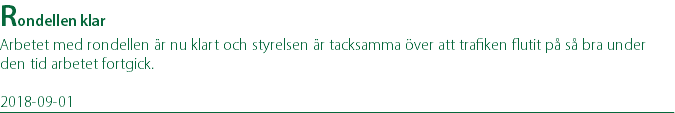 Rondellen klar

Arbetet med rondellen är nu klart och styrelsen är tacksamma över att trafiken flutit på så bra under den tid arbetet fortgick.

2018-09-01